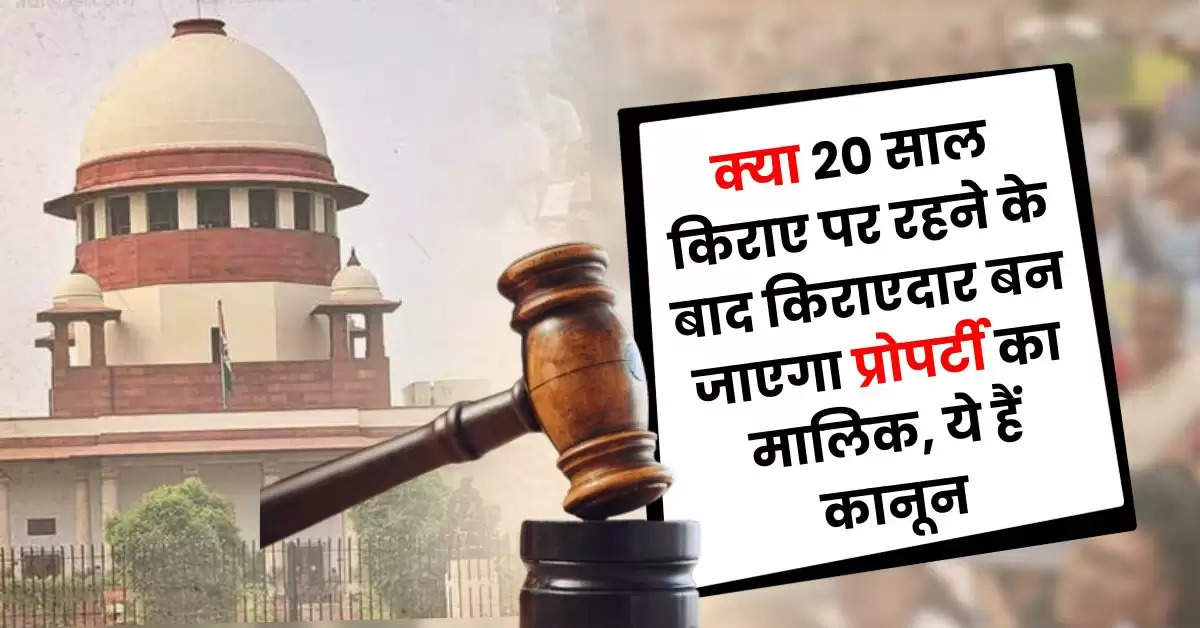 क्या 20 साल किराए पर रहने के बाद किराएदार बन जाएगा प्रोपर्टी का मालिक, ये हैं कानून